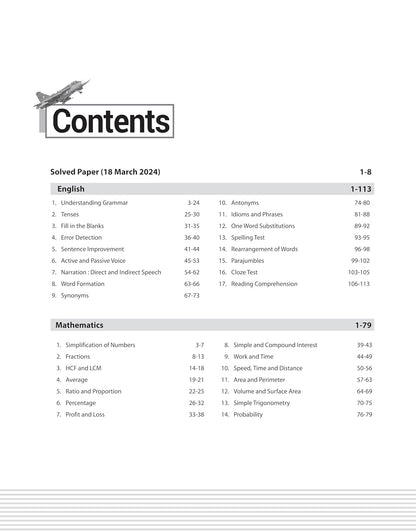 Contents

Solved Paper (18 March 2024) 1-8

English 1-113

1. Understanding Grammar 3-24
2. Tenses 25-30
3. Fill in the Blanks 31-35
4. Error Detection 36-40
5. Sentence Improvement 41-44
6. Active and Passive Voice 45-53
7. Narration : Direct and Indirect Speech 54-62
8. Word Formation 63-66
9. Synonyms 67-73
10. Antonyms 74-80
11. Idioms and Phrases 81-88
12. One Word Substitutions 89-92
13. Spelling Test 93-95
14. Rearrangement of Words 96-98
15. Parajumbles 99-102
16. Cloze Test 103-105
17. Reading Comprehension 106-113

Mathematics 1-79

1. Simplification of Numbers 3-7
2. Fractions 8-13
3. HCF and LCM 14-18
4. Average 19-21
5. Ratio and Proportion 22-25
6. Percentage 26-32
7. Profit and Loss 33-38
8. Simple and Compound Interest 39-43
9. Work and Time 44-49
10. Speed, Time and Distance 50-56
11. Area and Perimeter 57-63
12. Volume and Surface Area 64-69
13. Simple Trigonometry 70-75
14. Probability 76-79